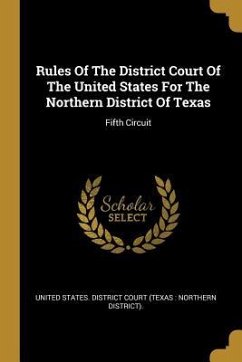 Rules Of The District Court Of The United States For The Northern District Of Texas

Fifth Circuit

Scholar SELECT

UNITED STATES. DISTRICT COURT (TEXAS : NORTHERN DISTRICT).